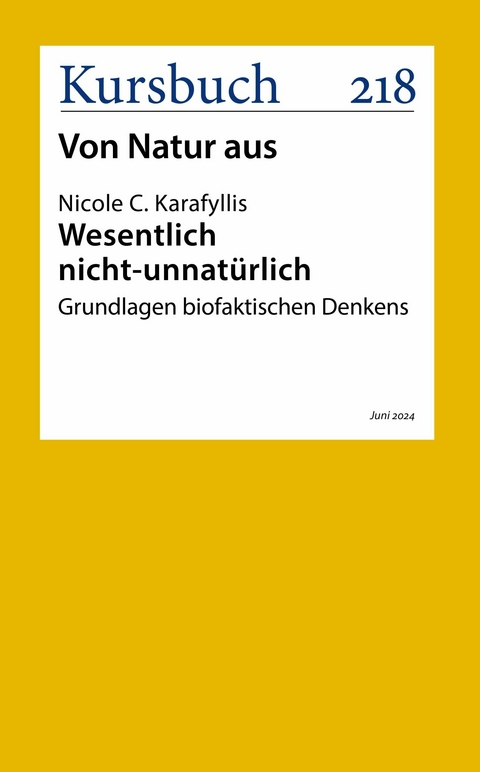 Kursbuch 218

Von Natur aus

Nicole C. Karafyllis
Wesentlich nicht-unnatürlich
Grundlagen biofaktischen Denkens

Juni 2024